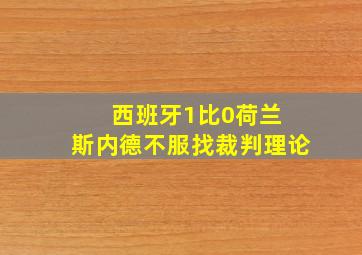 西班牙1比0荷兰
斯内德不服找裁判理论